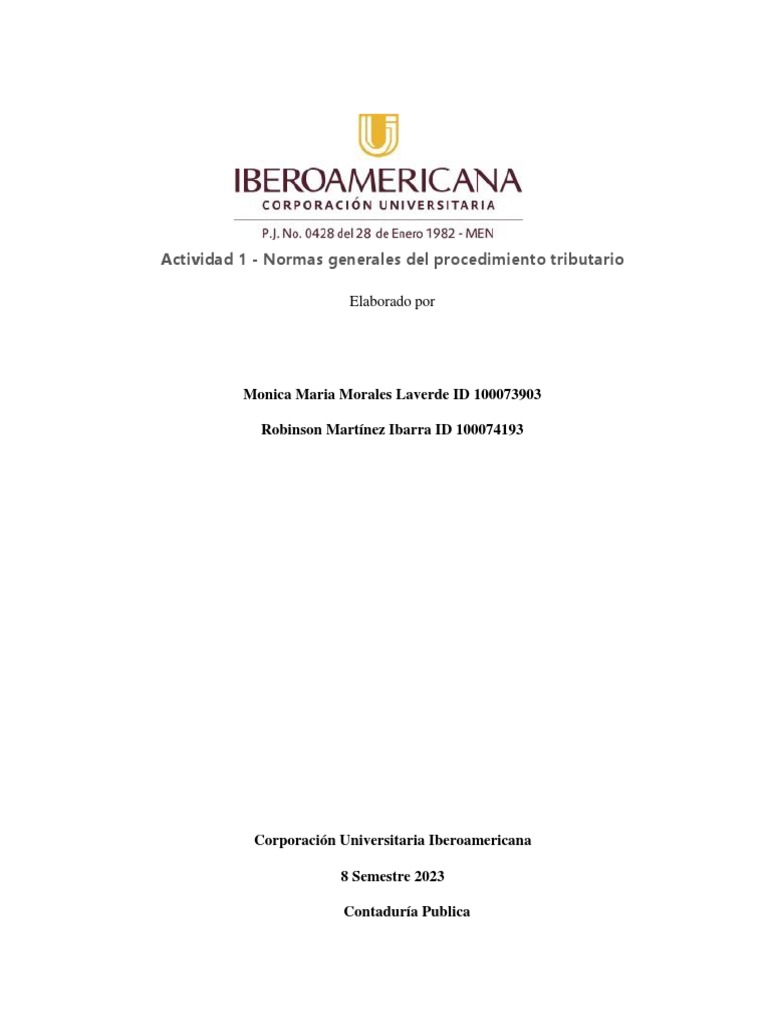 IBEROAMERICANA
CORPORACIÓN UNIVERSITARIA
P.J. No. 0428 del 28 de Enero 1982 - MEN

Actividad 1 - Normas generales del procedimiento tributario

Elaborado por

Monica Maria Morales Laverde ID 100073903

Robinson Martínez Ibarra ID 100074193

Corporación Universitaria Iberoamericana

8 Semestre 2023

Contaduría Publica